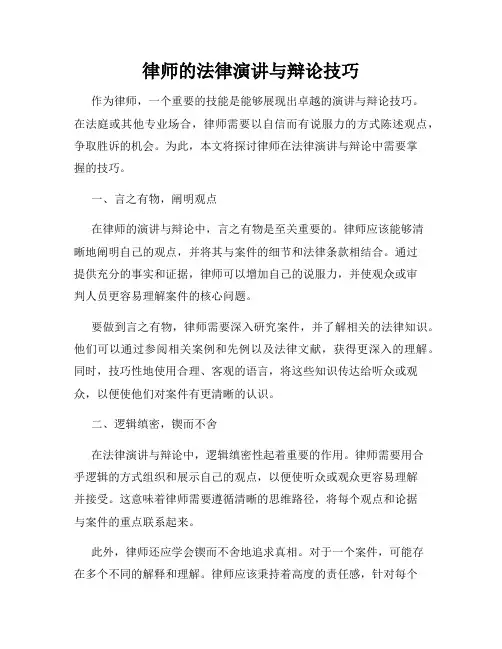 律师的法律演讲与辩论技巧

作为律师，一个重要的技能是能够展现出卓越的演讲与辩论技巧。在法庭或其他专业场合，律师需要以自信而有说服力的方式陈述观点，争取胜诉的机会。为此，本文将探讨律师在法律演讲与辩论中需要掌握的技巧。

一、言之有物，阐明观点

在律师的演讲与辩论中，言之有物是至关重要的。律师应该能够清晰地阐明自己的观点，并将其与案件的细节和法律条款相结合。通过提供充分的事实和证据，律师可以增加自己的说服力，并使观众或审判人员更容易理解案件的核心问题。

要做到言之有物，律师需要深入研究案件，并了解相关的法律知识。他们可以通过参阅相关案例和先例以及法律文献，获得更深入的理解。同时，技巧性地使用合理、客观的语言，将这些知识传达给听众或观众，以便使他们对案件有更清晰的认识。

二、逻辑缜密，锲而不舍

在法律演讲与辩论中，逻辑缜密性起着重要的作用。律师需要用合乎逻辑的方式组织和展示自己的观点，以便使听众或观众更容易理解并接受。这意味着律师需要遵循清晰的思维路径，将每个观点和论据与案件的重点联系起来。

此外，律师还应学会锲而不舍地追求真相。对于一个案件，可能存在多个不同的解释和理解。律师应该秉持着高度的责任感，针对每个